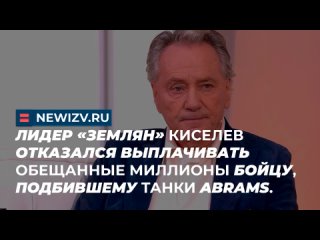 NEWIZV.RU

ЛИДЕР «ЗЕМЛЯН» КИСЕЛЕВ ОТКАЗАЛСЯ ВЫПЛАЧИВАТЬ ОБЕЩАННЫЕ МИЛЛИОНЫ БОЙЦУ, ПОДБИВШЕМУ ТАНКИ ABRAMS.